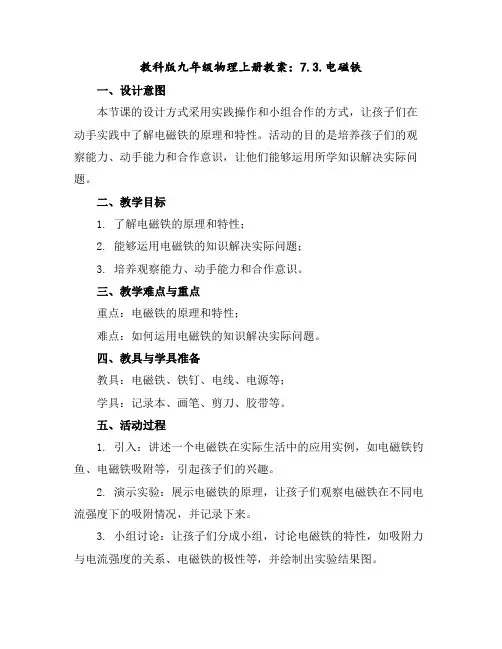 教科版九年级物理上册教案：7.3.电磁铁

一、设计意图

本节课的设计方式采用实践操作和小组合作的方式，让孩子们在动手实践中了解电磁铁的原理和特性。活动的目的是培养孩子们的观察能力、动手能力和合作意识，让他们能够运用所学知识解决实际问题。

二、教学目标

1. 了解电磁铁的原理和特性；

2. 能够运用电磁铁的知识解决实际问题；

3. 培养观察能力、动手能力和合作意识。

三、教学难点与重点

重点：电磁铁的原理和特性；

难点：如何运用电磁铁的知识解决实际问题。

四、教具与学具准备

教具：电磁铁、铁钉、电线、电源等；

学具：记录本、画笔、剪刀、胶带等。

五、活动过程

1. 引入：讲述一个电磁铁在实际生活中的应用实例，如电磁铁钓鱼、电磁铁吸附等，引起孩子们的兴趣。

2. 演示实验：展示电磁铁的原理，让孩子们观察电磁铁在不同电流强度下的吸附情况，并记录下来。

3. 小组讨论：让孩子们分成小组，讨论电磁铁的特性，如吸附力与电流强度的关系、电磁铁的极性等，并绘制出实验结果图。